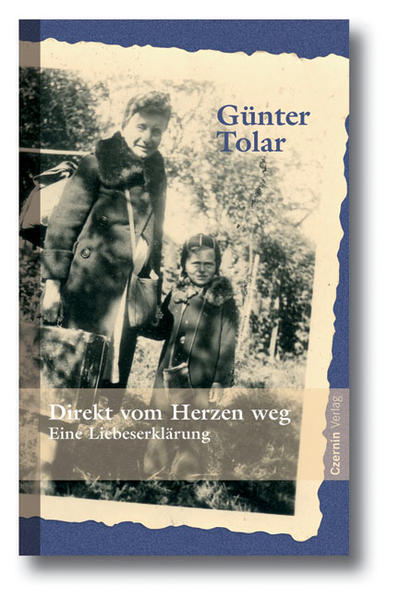 Günter Tolar

Direkt vom Herzen weg
Eine Liebeserklärung

Czernin Verlag